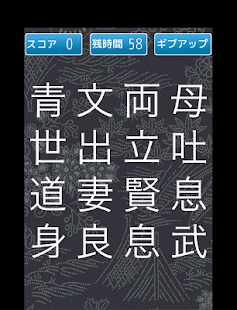 スコア 0 残時間 58 ギブアップ

青 文 両 母
世 出 立 吐
道 妻 賢 息
身 良 息 武